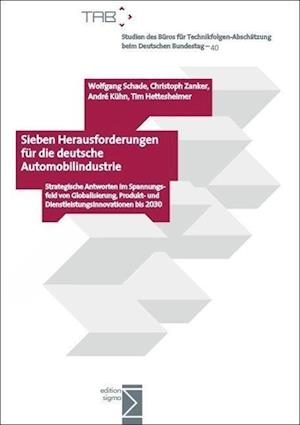 TAB

Studien des Büros für Technikfolgen-Abschätzung beim Deutschen Bundestag – 40

Wolfgang Schade, Christoph Zanker, André Kühn, Tim Hettesheimer

Sieben Herausforderungen für die deutsche Automobilindustrie

Strategische Antworten im Spannungsfeld von Globalisierung, Produkt- und Dienstleistungsinnovationen bis 2030

edition sigma